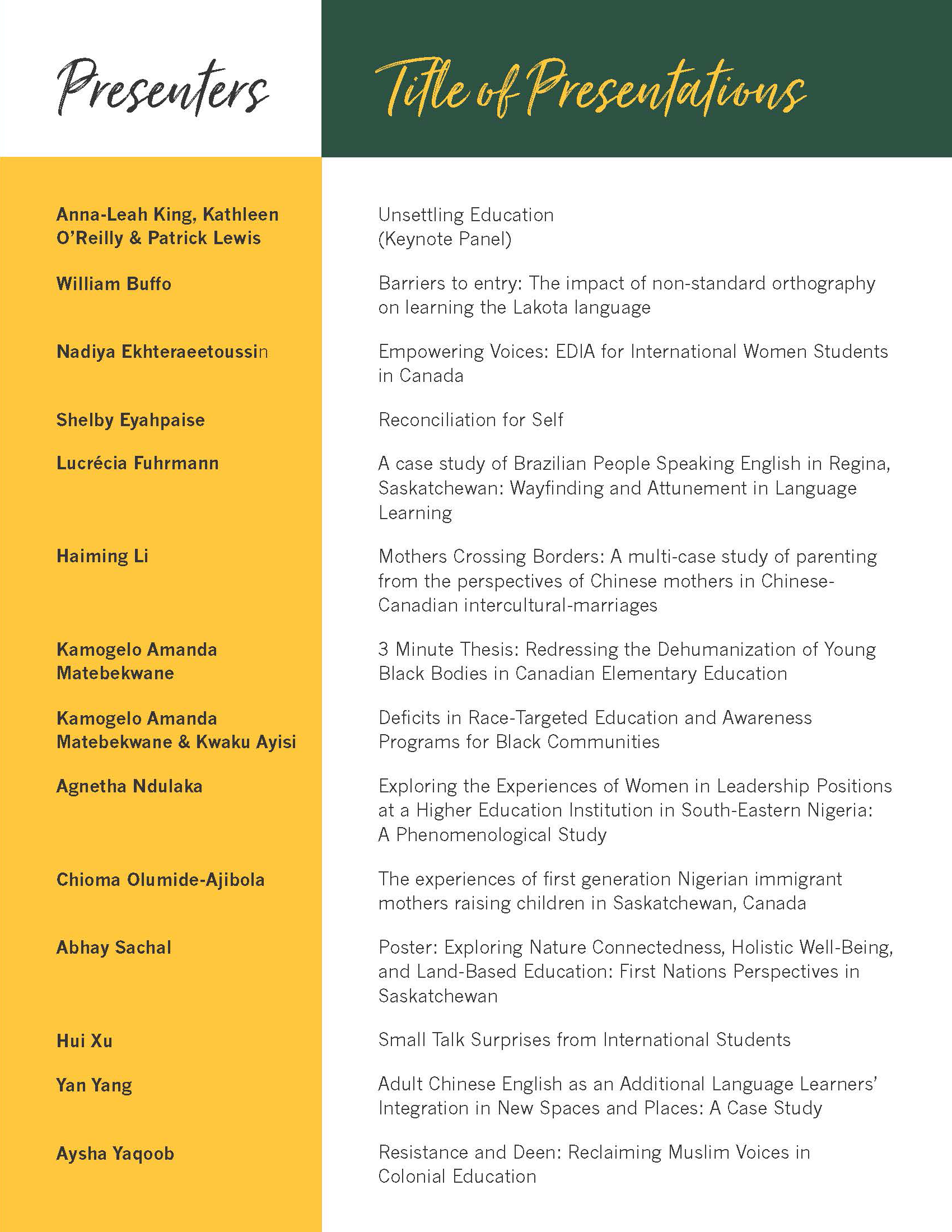 | Presenters | Title of Presentations |
|---|---|
| Anna-Leah King, Kathleen O'Reilly & Patrick Lewis | Unsettling Education (Keynote Panel) |
| William Buffo | Barriers to entry: The impact of non-standard orthography on learning the Lakota language |
| Nadiya Ekhteraeetoussin | Empowering Voices: EDIA for International Women Students in Canada |
| Shelby Eyahpaise | Reconciliation for Self |
| Lucrécia Fuhrmann | A case study of Brazilian People Speaking English in Regina, Saskatchewan: Wayfinding and Attunement in Language Learning |
| Haiming Li | Mothers Crossing Borders: A multi-case study of parenting from the perspectives of Chinese mothers in Chinese-Canadian intercultural-marriages |
| Kamogelo Amanda Matebekwane | 3 Minute Thesis: Redressing the Dehumanization of Young Black Bodies in Canadian Elementary Education |
| Kamogelo Amanda Matebekwane & Kwaku Ayisi | Deficits in Race-Targeted Education and Awareness Programs for Black Communities |
| Agnetha Ndulaka | Exploring the Experiences of Women in Leadership Positions at a Higher Education Institution in South-Eastern Nigeria: A Phenomenological Study |
| Chioma Olumide-Ajibola | The experiences of first generation Nigerian immigrant mothers raising children in Saskatchewan, Canada |
| Abhay Sachal | Poster: Exploring Nature Connectedness, Holistic Well-Being, and Land-Based Education: First Nations Perspectives in Saskatchewan |
| Hui Xu | Small Talk Surprises from International Students |
| Yan Yang | Adult Chinese English as an Additional Language Learners' Integration in New Spaces and Places: A Case Study |
| Aysha Yaqoob | Resistance and Deen: Reclaiming Muslim Voices in Colonial Education |